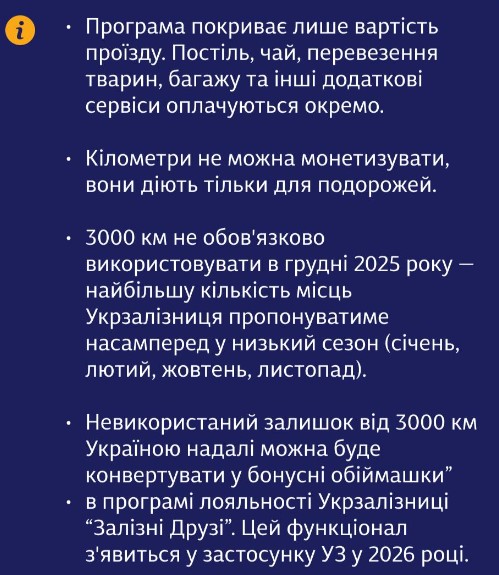 i

• Програма покриває лише вартість проїзду. Постіль, чай, перевезення тварин, багажу та інші додаткові сервіси оплачуються окремо.

• Кілометри не можна монетизувати, вони діють тільки для подорожей.

• 3000 км не обов'язково використовувати в грудні 2025 року — найбільшу кількість місць Укрзалізниця пропонуватиме насамперед у низький сезон (січень, лютий, жовтень, листопад).

• Невикористаний залишок від 3000 км Україною надалі можна буде конвертувати у бонусні обіймашки”
• в програмі лояльності Укрзалізниці “Залізні Друзі”. Цей функціонал з'явиться у застосунку УЗ у 2026 році.